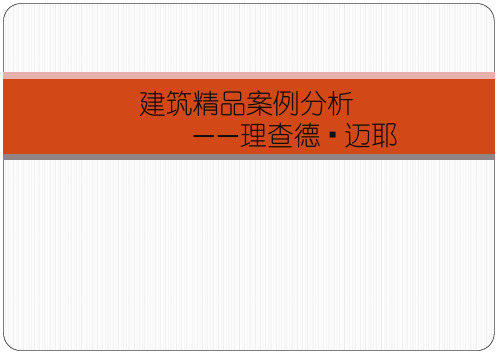 建筑精品案例分析

——理查德·迈耶